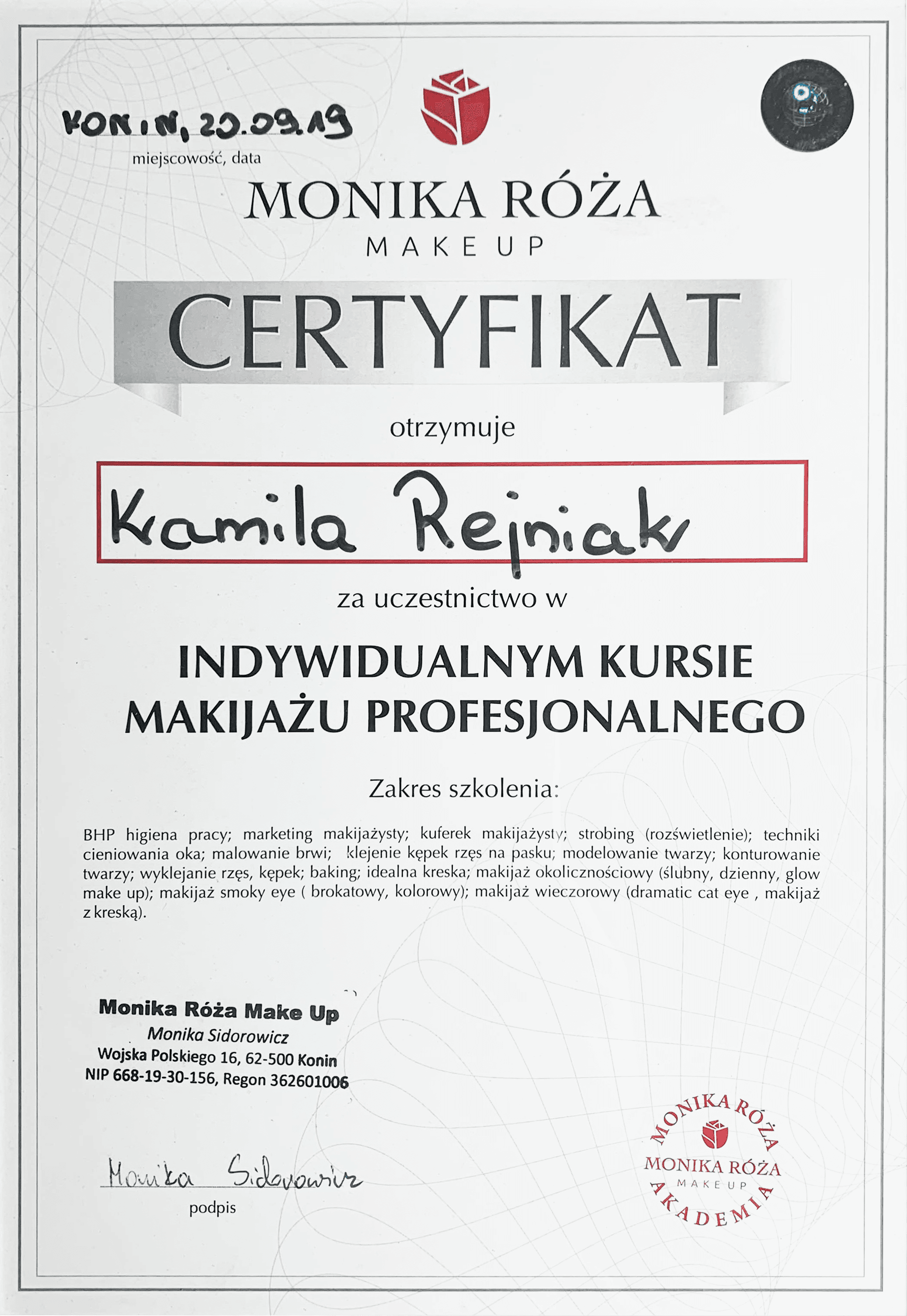 KONIN, 20.09.19
miejscowość, data

MONIKA RÓŻA
MAKE UP

CERTYFIKAT

otrzymuje

Kamila Rejniak

za uczestnictwo w

INDYWIDUALNYM KURSIE MAKIJAŻU PROFESJONALNEGO

Zakres szkolenia:

BHP higiena pracy; marketing makijażysty; kuferek makijażysty; strobing (rozświetlenie); techniki cieniowania oka; malowanie brwi; klejenie kępek rzęs na pasku; modelowanie twarzy; konturowanie twarzy; wyklejanie rzęs, kępek; baking; idealna kreska; makijaż okolicznościowy (ślubny, dzienny, glow make up); makijaż smoky eye ( brokatowy, kolorowy); makijaż wieczorowy (dramatic cat eye , makijaż z kreską).

Monika Róża Make Up
Monika Sidorowicz
Wojska Polskiego 16, 62-500 Konin
NIP 668-19-30-156, Regon 362601006

Monika Sidorowicz
podpis

MONIKA RÓŻA
MONIKA RÓŻA
MAKE UP
AKADEMIA